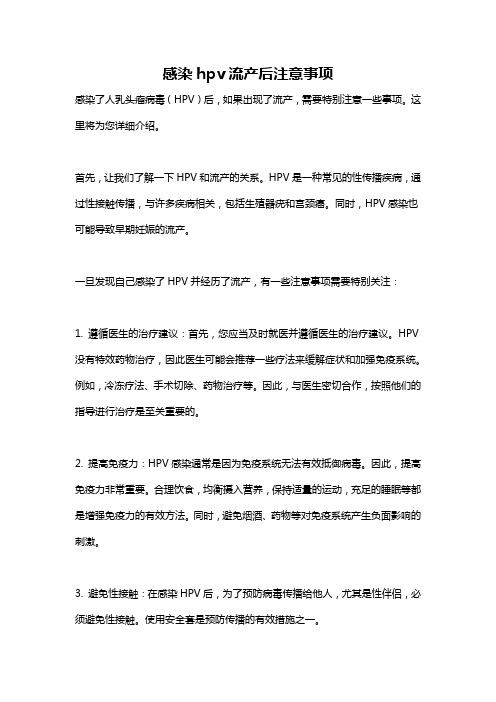 感染hpv流产后注意事项

感染了人乳头瘤病毒（HPV）后，如果出现了流产，需要特别注意一些事项。这里将为您详细介绍。

首先，让我们了解一下HPV和流产的关系。HPV是一种常见的性传播疾病，通过性接触传播，与许多疾病相关，包括生殖器疣和宫颈癌。同时，HPV感染也可能导致早期妊娠的流产。

一旦发现自己感染了HPV并经历了流产，有一些注意事项需要特别关注：

1. 遵循医生的治疗建议：首先，您应当及时就医并遵循医生的治疗建议。HPV没有特效药物治疗，因此医生可能会推荐一些疗法来缓解症状和加强免疫系统。例如，冷冻疗法、手术切除、药物治疗等。因此，与医生密切合作，按照他们的指导进行治疗是至关重要的。

2. 提高免疫力：HPV感染通常是因为免疫系统无法有效抵御病毒。因此，提高免疫力非常重要。合理饮食，均衡摄入营养，保持适量的运动，充足的睡眠等都是增强免疫力的有效方法。同时，避免烟酒、药物等对免疫系统产生负面影响的刺激。

3. 避免性接触：在感染HPV后，为了预防病毒传播给他人，尤其是性伴侣，必须避免性接触。使用安全套是预防传播的有效措施之一。